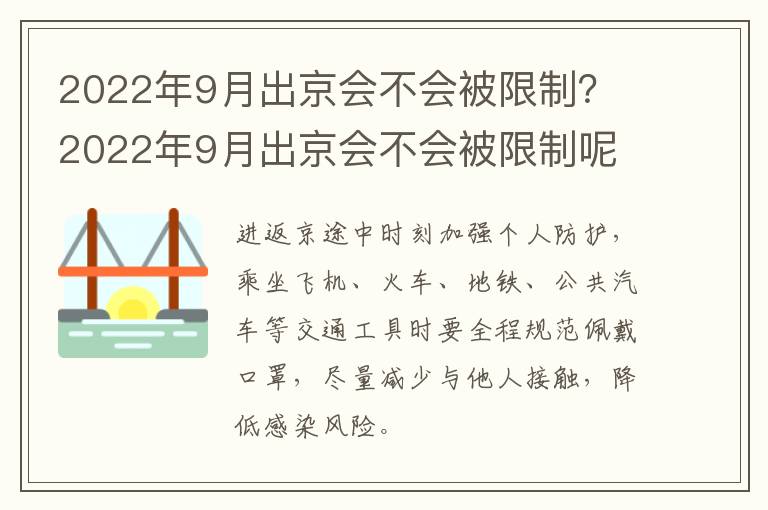 2022年9月出京会不会被限制?2022年9月出京会不会被限制呢

进返京途中时刻加强个人防护，乘坐飞机、火车、地铁、公共汽车等交通工具时要全程规范佩戴口罩，尽量减少与他人接触，降低感染风险。